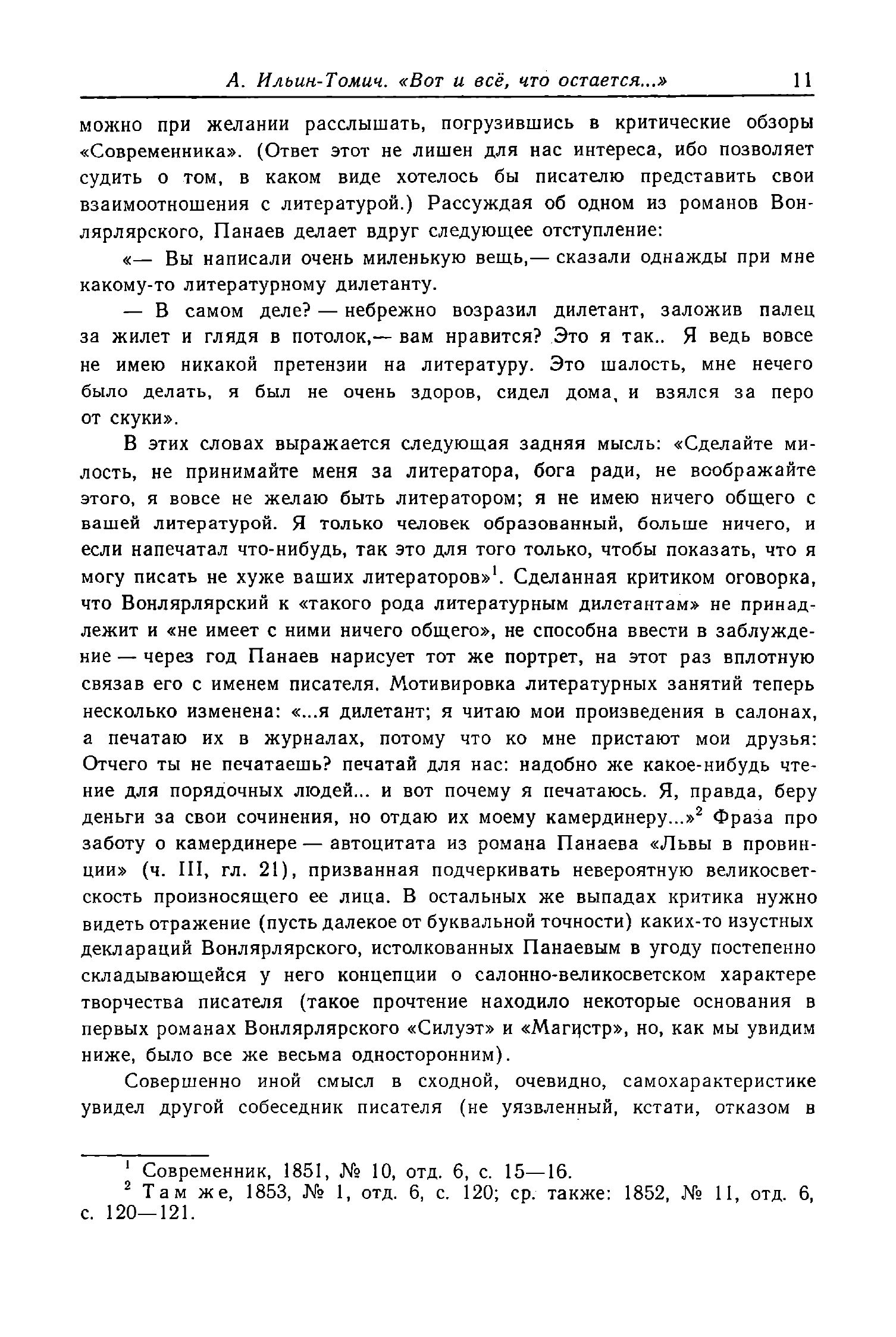 А. Ильин-Томич. «Вот и всё, что остается...» 11

можно при желании расслышать, погрузившись в критические обзоры «Современника». (Ответ этот не лишен для нас интереса, ибо позволяет судить о том, в каком виде хотелось бы писателю представить свои взаимоотношения с литературой.) Рассуждая об одном из романов Вонлярлярского, Панаев делает вдруг следующее отступление:

«— Вы написали очень миленькую вещь,— сказали однажды при мне какому-то литературному дилетанту.

— В самом деле? — небрежно возразил дилетант, заложив палец за жилет и глядя в потолок,— вам нравится? Это я так.. Я ведь вовсе не имею никакой претензии на литературу. Это шалость, мне нечего было делать, я был не очень здоров, сидел дома, и взялся за перо от скуки».

В этих словах выражается следующая задняя мысль: «Сделайте милость, не принимайте меня за литератора, бога ради, не воображайте этого, я вовсе не желаю быть литератором; я не имею ничего общего с вашей литературой. Я только человек образованный, больше ничего, и если напечатал что-нибудь, так это для того только, чтобы показать, что я могу писать не хуже ваших литераторов»$^1$. Сделанная критиком оговорка, что Вонлярлярский к «такого рода литературным дилетантам» не принадлежит и «не имеет с ними ничего общего», не способна ввести в заблуждение — через год Панаев нарисует тот же портрет, на этот раз вплотную связав его с именем писателя. Мотивировка литературных занятий теперь несколько изменена: «...я дилетант; я читаю мои произведения в салонах, а печатаю их в журналах, потому что ко мне пристают мои друзья: Отчего ты не печатаешь? печатай для нас: надобно же какое-нибудь чтение для порядочных людей... и вот почему я печатаюсь. Я, правда, беру деньги за свои сочинения, но отдаю их моему камердинеру...»$^2$ Фраза про заботу о камердинере — автоцитата из романа Панаева «Львы в провинции» (ч. III, гл. 21), призванная подчеркивать невероятную великосветскость произносящего ее лица. В остальных же выпадах критика нужно видеть отражение (пусть далекое от буквальной точности) каких-то изустных деклараций Вонлярлярского, истолкованных Панаевым в угоду постепенно складывающейся у него концепции о салонно-великосветском характере творчества писателя (такое прочтение находило некоторые основания в первых романах Вонлярлярского «Силуэт» и «Магистр», но, как мы увидим ниже, было все же весьма односторонним).

Совершенно иной смысл в сходной, очевидно, самохарактеристике увидел другой собеседник писателя (не уязвленный, кстати, отказом в

$^1$ Современник, 1851, № 10, отд. 6, с. 15—16.
$^2$ Там же, 1853, № 1, отд. 6, с. 120; ср. также: 1852, № 11, отд. 6, с. 120—121.